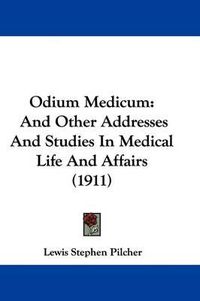 Odium Medicum:
And Other Addresses
And Studies In Medical
Life And Affairs
(1911)

Lewis Stephen Pilcher